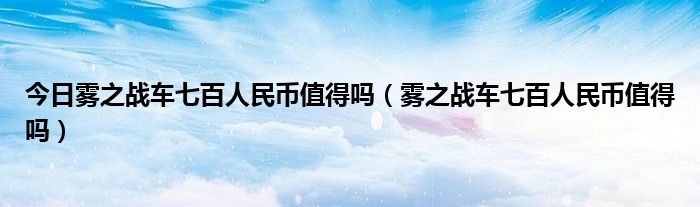 今日雾之战车七百人民币值得吗（雾之战车七百人民币值得吗）